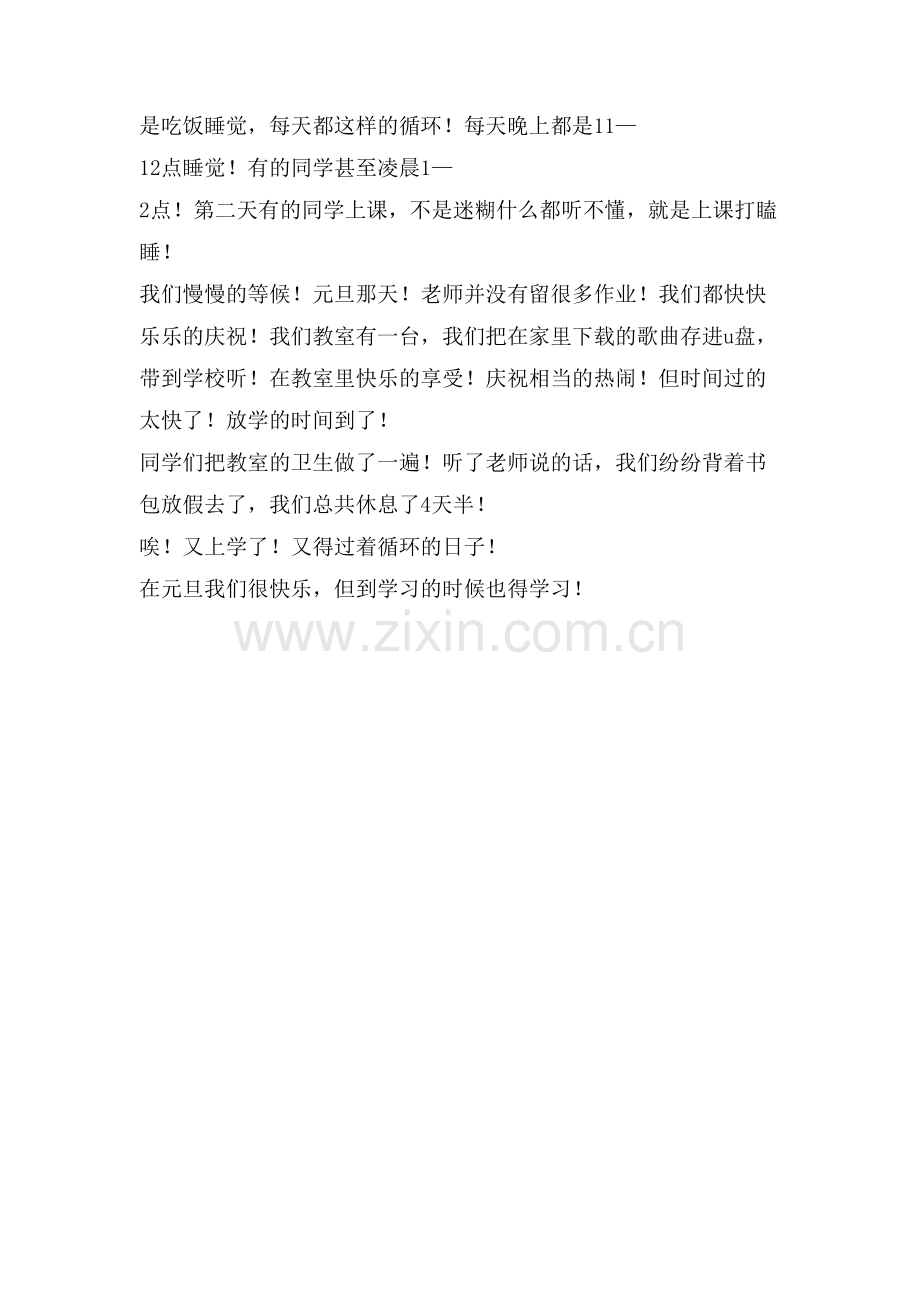 是吃饭睡觉，每天都这样的循环！每天晚上都是11—12点睡觉！有的同学甚至凌晨1—2点！第二天有的同学上课，不是迷糊什么都听不懂，就是上课打瞌睡！

我们慢慢的等候！元旦那天！老师并没有留很多作业！我们都快快乐乐的庆祝！我们教室有一台，我们把在家里下载的歌曲存进u盘，带到学校听！在教室里快乐的享受！庆祝相当的热闹！但时间过的太快了！放学的时间到了！

同学们把教室的卫生做了一遍！听了老师说的话，我们纷纷背着书包放假去了，我们总共休息了4天半！

唉！又上学了！又得过着循环的日子！

在元旦我们很快乐，但到学习的时候也得学习！

www.zixin.com.cn